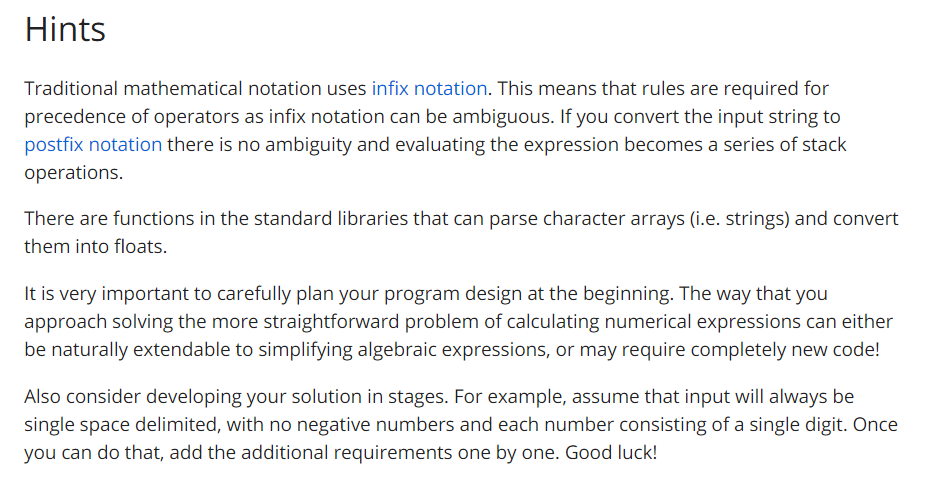 Hints

Traditional mathematical notation uses infix notation. This means that rules are required for precedence of operators as infix notation can be ambiguous. If you convert the input string to postfix notation there is no ambiguity and evaluating the expression becomes a series of stack operations.

There are functions in the standard libraries that can parse character arrays (i.e. strings) and convert them into floats.

It is very important to carefully plan your program design at the beginning. The way that you approach solving the more straightforward problem of calculating numerical expressions can either be naturally extendable to simplifying algebraic expressions, or may require completely new code!

Also consider developing your solution in stages. For example, assume that input will always be single space delimited, with no negative numbers and each number consisting of a single digit. Once you can do that, add the additional requirements one by one. Good luck!